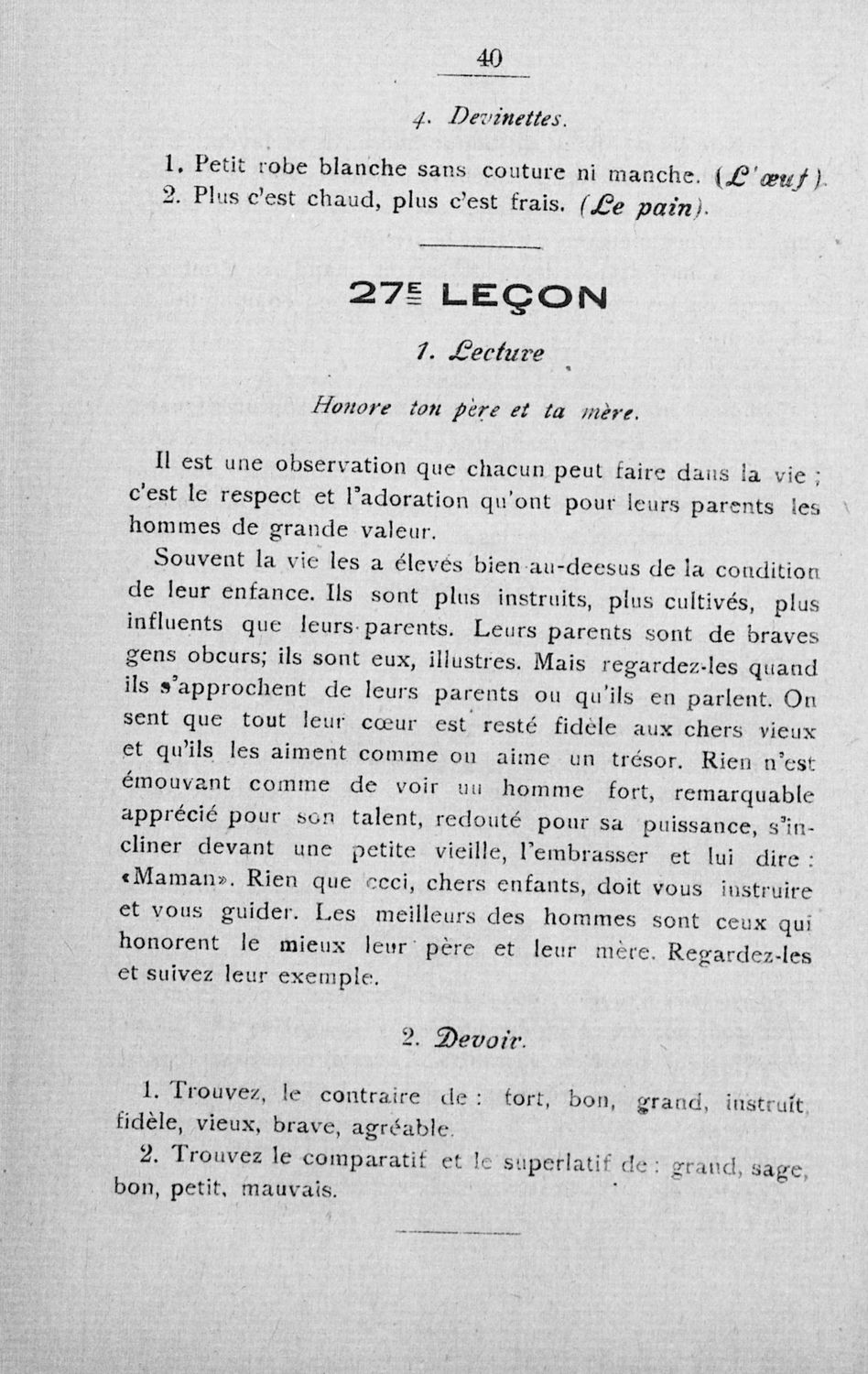 40

4. Devinettes.

1. Petit robe blanche sans couture ni manche. (L'œuf).
2. Plus c'est chaud, plus c'est frais. (Le pain).

27E LEÇON

1. Lecture

Honore ton père et ta mère.

Il est une observation que chacun peut faire dans la vie ; c'est le respect et l'adoration qu'ont pour leurs parents les hommes de grande valeur.

Souvent la vie les a élevés bien au-deesus de la condition de leur enfance. Ils sont plus instruits, plus cultivés, plus influents que leurs parents. Leurs parents sont de braves gens obcurs; ils sont eux, illustres. Mais regardez-les quand ils s'approchent de leurs parents ou qu'ils en parlent. On sent que tout leur cœur est resté fidèle aux chers vieux et qu'ils les aiment comme on aime un trésor. Rien n'est émouvant comme de voir un homme fort, remarquable apprécié pour son talent, redouté pour sa puissance, s'incliner devant une petite vieille, l'embrasser et lui dire : «Maman». Rien que ceci, chers enfants, doit vous instruire et vous guider. Les meilleurs des hommes sont ceux qui honorent le mieux leur père et leur mère. Regardez-les et suivez leur exemple.

2. Devoir.

1. Trouvez, le contraire de : fort, bon, grand, instruit, fidèle, vieux, brave, agréable.
2. Trouvez le comparatif et le superlatif de : grand, sage, bon, petit, mauvais.